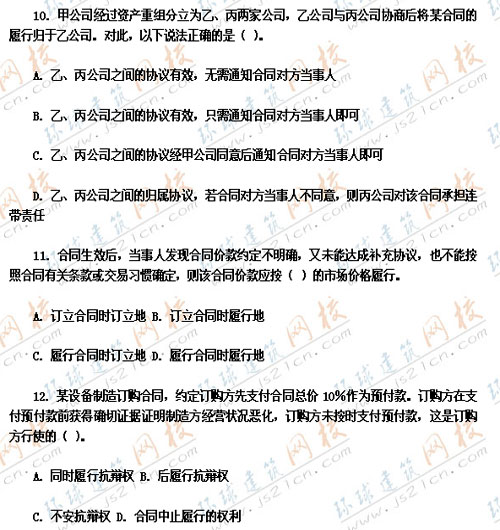 10. 甲公司经过资产重组分立为乙、丙两家公司，乙公司与丙公司协商后将某合同的履行归于乙公司。对此，以下说法正确的是（ ）。

A. 乙、丙公司之间的协议有效，无需通知合同对方当事人

B. 乙、丙公司之间的协议有效，只需通知合同对方当事人即可

C. 乙、丙公司之间的协议经甲公司同意后通知合同对方当事人即可

D. 乙、丙公司之间的归属协议，若合同对方当事人不同意，则丙公司对该合同承担连带责任

11. 合同生效后，当事人发现合同价款约定不明确，又未能达成补充协议，也不能按照合同有关条款或交易习惯确定，则该合同价款应按（ ）的市场价格履行。

A. 订立合同时订立地 B. 订立合同时履行地

C. 履行合同时订立地 D. 履行合同时履行地

12. 某设备制造订购合同，约定订购方先支付合同总价 10%作为预付款。订购方在支付预付款前获得确切证据证明制造方经营状况恶化，订购方未按时支付预付款，这是订购方行使的（ ）。

A. 同时履行抗辩权 B. 后履行抗辩权

C. 不安抗辩权 D. 合同中止履行的权利

环球建筑网校 www.js21cn.com